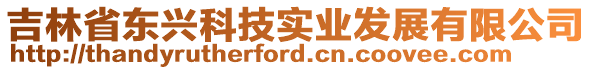 吉林省东兴科技实业发展有限公司
http://thandyrutherford.cn.coovee.com